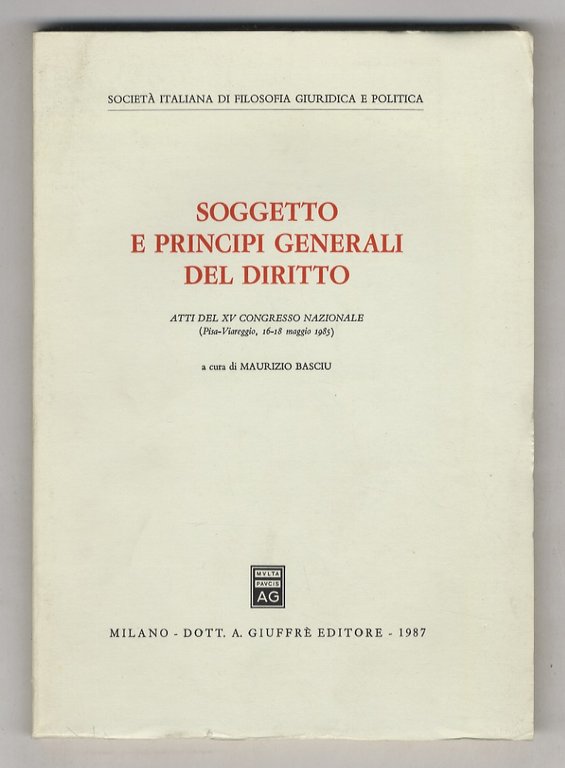 SOCIETÀ ITALIANA DI FILOSOFIA GIURIDICA E POLITICA

SOGGETTO E PRINCIPI GENERALI DEL DIRITTO

ATTI DEL XV CONGRESSO NAZIONALE
(Pisa-Viareggio, 16-18 maggio 1985)

a cura di MAURIZIO BASCIU

MVLTA PAVCIS AG

MILANO - DOTT. A. GIUFFRÈ EDITORE - 1987